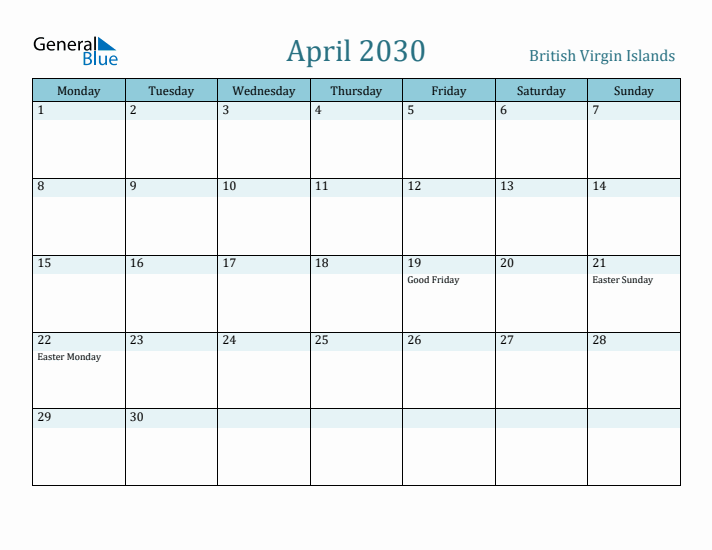 General Blue

April 2030

British Virgin Islands

| Monday | Tuesday | Wednesday | Thursday | Friday | Saturday | Sunday |
|---|---|---|---|---|---|---|
| 1 | 2 | 3 | 4 | 5 | 6 | 7 |
| 8 | 9 | 10 | 11 | 12 | 13 | 14 |
| 15 | 16 | 17 | 18 | 19 Good Friday | 20 | 21 Easter Sunday |
| 22 Easter Monday | 23 | 24 | 25 | 26 | 27 | 28 |
| 29 | 30 | | | | | |